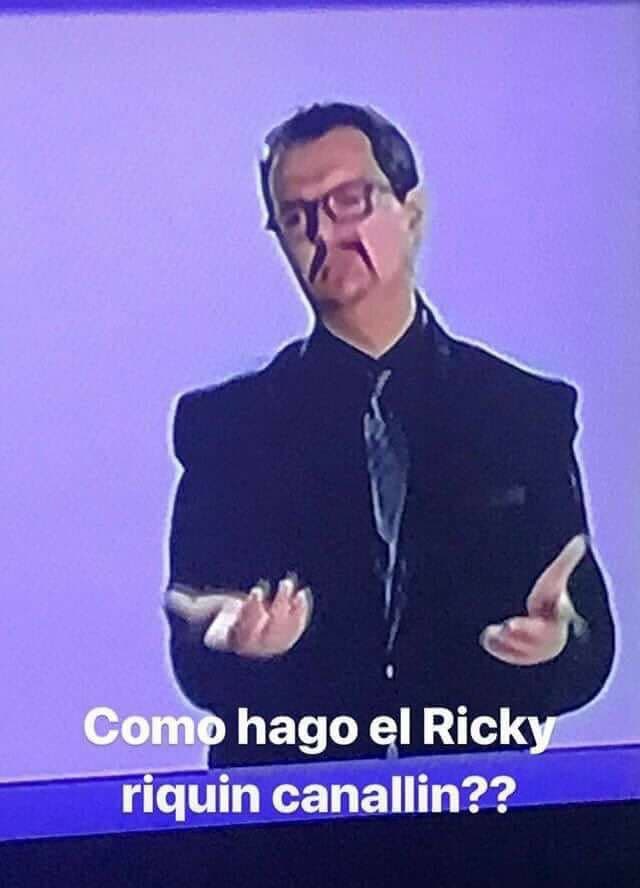 Como hago el Ricky riquin canallin??